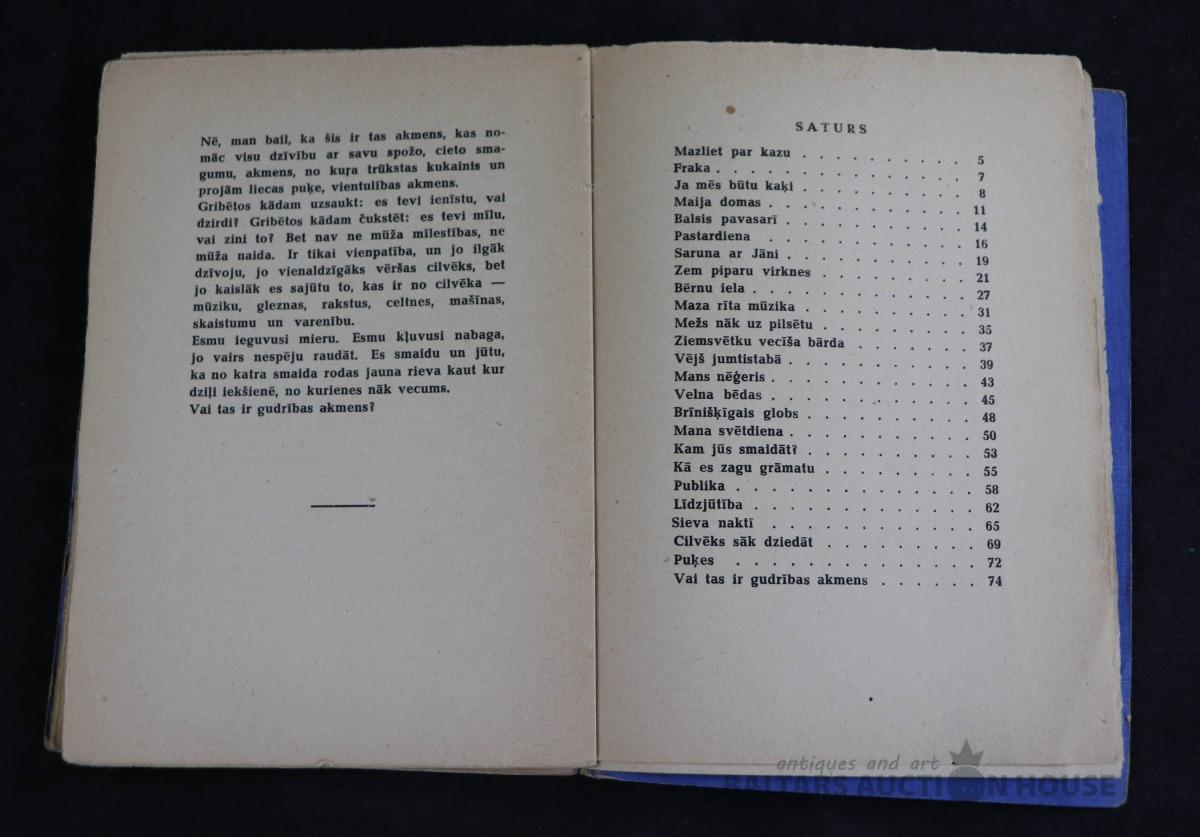 Nē, man bail, ka šis ir tas akmens, kas nomāc visu dzīvību ar savu spožo, cieto smagumu, akmens, no kuŗa trūkstas kukainis un projām liecas puķe, vientulības akmens.
Gribētos kādam uzsaukt: es tevi ienīstu, vai dzirdi? Gribētos kādam čukstēt: es tevi mīlu, vai zini to? Bet nav ne mūža mīlestības, ne mūža naida. Ir tikai vienpatība, un jo ilgāk dzīvoju, jo vienaldzīgāks vēršas cilvēks, bet jo kaislāk es sajūtu to, kas ir no cilvēka — mūziku, gleznas, rakstus, celtnes, mašīnas, skaistumu un varenību.
Esmu ieguvusi mieru. Esmu kļuvusi nabaga, jo vairs nespēju raudāt. Es smaidu un jūtu, ka no katra smaida rodas jauna rieva kaut kur dziļi iekšienē, no kurienes nāk vecums.
Vai tas ir gudrības akmens?

SATURS

| | |
|---|---|
| Mazliet par kazu | 5 |
| Fraka | 7 |
| Ja mēs būtu kaķi | 8 |
| Maija domas | 11 |
| Balsis pavasarī | 14 |
| Pastardiena | 16 |
| Saruna ar Jāni | 19 |
| Zem piparu virknes | 21 |
| Bērnu iela | 27 |
| Maza rīta mūzika | 31 |
| Mežs nāk uz pilsētu | 35 |
| Ziemsvētku vecīša bārda | 37 |
| Vējš jumtistabā | 39 |
| Mans nēģeris | 43 |
| Velna bēdas | 45 |
| Brīnišķīgais globs | 48 |
| Mana svētdiena | 50 |
| Kam jūs smaidāt? | 53 |
| Kā es zagu grāmatu | 55 |
| Publika | 58 |
| Līdzjūtība | 62 |
| Sieva naktī | 65 |
| Cilvēks sāk dziedāt | 69 |
| Puķes | 72 |
| Vai tas ir gudrības akmens | 74 |

antiques and art
BALTARS AUCTION HOUSE